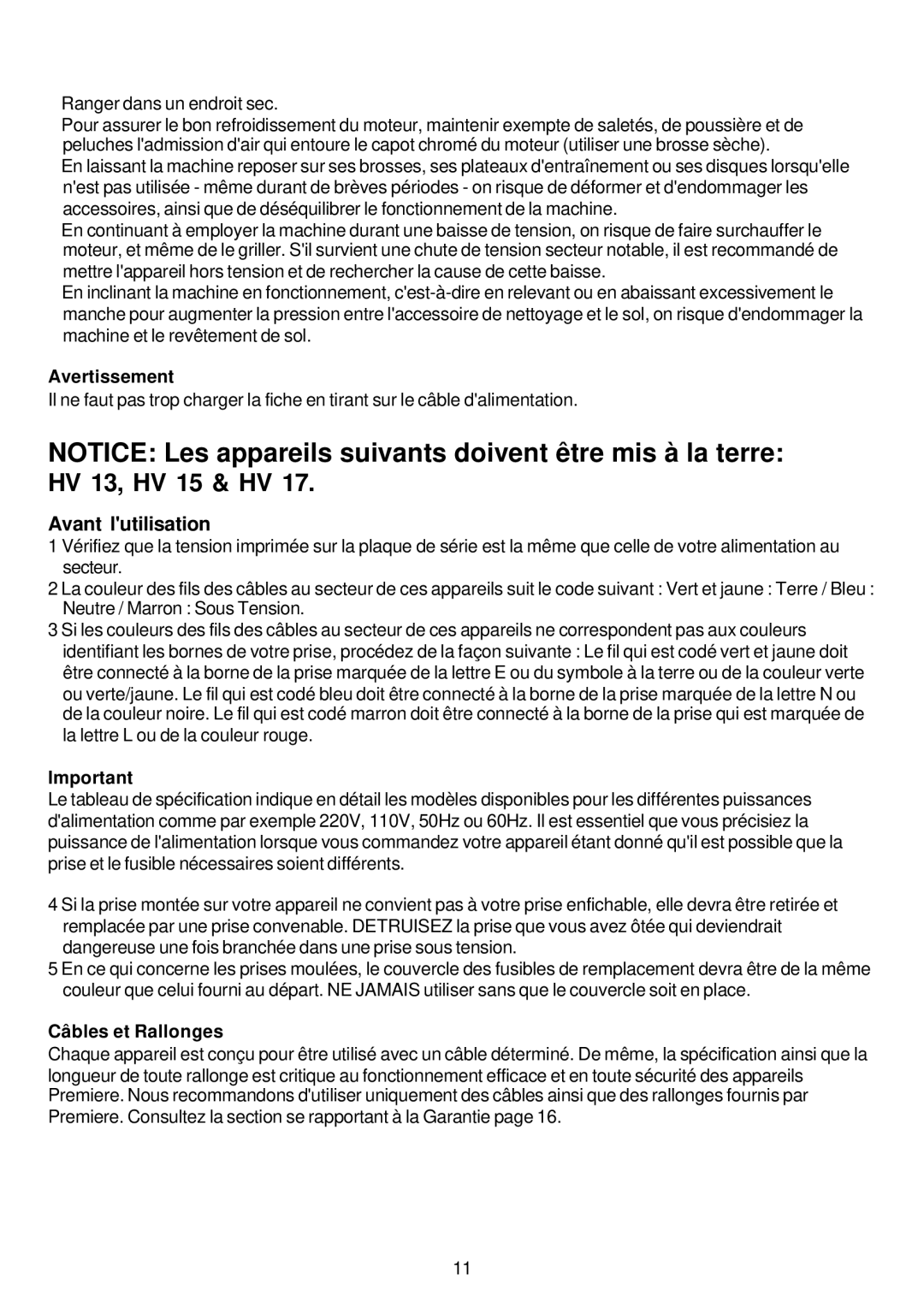 Ranger dans un endroit sec.
Pour assurer le bon refroidissement du moteur, maintenir exempte de saletés, de poussière et de peluches l'admission d'air qui entoure le capot chromé du moteur (utiliser une brosse sèche).
En laissant la machine reposer sur ses brosses, ses plateaux d'entraînement ou ses disques lorsqu'elle n'est pas utilisée - même durant de brèves périodes - on risque de déformer et d'endommager les accessoires, ainsi que de déséquilibrer le fonctionnement de la machine.
En continuant à employer la machine durant une baisse de tension, on risque de faire surchauffer le moteur, et même de le griller. S'il survient une chute de tension secteur notable, il est recommandé de mettre l'appareil hors tension et de rechercher la cause de cette baisse.
En inclinant la machine en fonctionnement, c'est-à-dire en relevant ou en abaissant excessivement le manche pour augmenter la pression entre l'accessoire de nettoyage et le sol, on risque d'endommager la machine et le revêtement de sol.

Avertissement
Il ne faut pas trop charger la fiche en tirant sur le câble d'alimentation.

NOTICE: Les appareils suivants doivent être mis à la terre: HV 13, HV 15 & HV 17.

Avant l'utilisation
1 Vérifiez que la tension imprimée sur la plaque de série est la même que celle de votre alimentation au secteur.
2 La couleur des fils des câbles au secteur de ces appareils suit le code suivant : Vert et jaune : Terre / Bleu : Neutre / Marron : Sous Tension.
3 Si les couleurs des fils des câbles au secteur de ces appareils ne correspondent pas aux couleurs identifiant les bornes de votre prise, procédez de la façon suivante : Le fil qui est codé vert et jaune doit être connecté à la borne de la prise marquée de la lettre E ou du symbole à la terre ou de la couleur verte ou verte/jaune. Le fil qui est codé bleu doit être connecté à la borne de la prise marquée de la lettre N ou de la couleur noire. Le fil qui est codé marron doit être connecté à la borne de la prise qui est marquée de la lettre L ou de la couleur rouge.

Important
Le tableau de spécification indique en détail les modèles disponibles pour les différentes puissances d'alimentation comme par exemple 220V, 110V, 50Hz ou 60Hz. Il est essentiel que vous précisiez la puissance de l'alimentation lorsque vous commandez votre appareil étant donné qu'il est possible que la prise et le fusible nécessaires soient différents.

4 Si la prise montée sur votre appareil ne convient pas à votre prise enfichable, elle devra être retirée et remplacée par une prise convenable. DETRUISEZ la prise que vous avez ôtée qui deviendrait dangereuse une fois branchée dans une prise sous tension.
5 En ce qui concerne les prises moulées, le couvercle des fusibles de remplacement devra être de la même couleur que celui fourni au départ. NE JAMAIS utiliser sans que le couvercle soit en place.

Câbles et Rallonges
Chaque appareil est conçu pour être utilisé avec un câble déterminé. De même, la spécification ainsi que la longueur de toute rallonge est critique au fonctionnement efficace et en toute sécurité des appareils Premiere. Nous recommandons d'utiliser uniquement des câbles ainsi que des rallonges fournis par Premiere. Consultez la section se rapportant à la Garantie page 16.

11